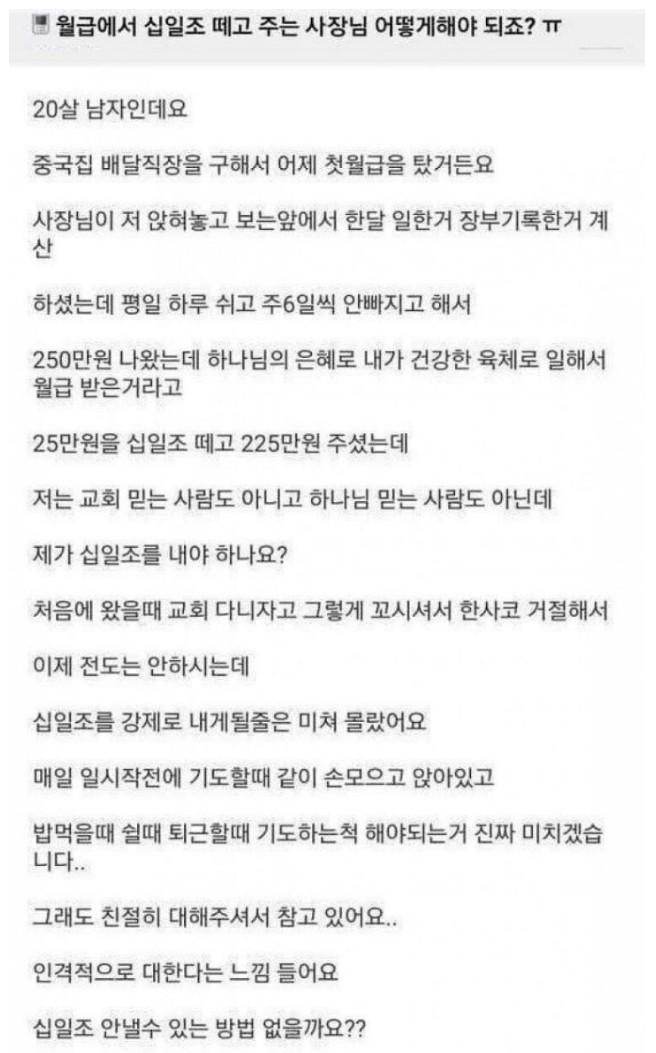 월급에서 십일조 떼고 주는 사장님 어떻게해야 되죠? ㅠ

20살 남자인데요

중국집 배달직장을 구해서 어제 첫월급을 탔거든요

사장님이 저 앉혀놓고 보는앞에서 한달 일한거 장부기록한거 계산

하셨는데 평일 하루 쉬고 주6일씩 안빠지고 해서

250만원 나왔는데 하나님의 은혜로 내가 건강한 육체로 일해서 월급 받은거라고

25만원을 십일조 떼고 225만원 주셨는데

저는 교회 믿는 사람도 아니고 하나님 믿는 사람도 아닌데

제가 십일조를 내야 하나요?

처음에 왔을때 교회 다니자고 그렇게 꼬시셔서 한사코 거절해서

이제 전도는 안하시는데

십일조를 강제로 내게될줄은 미쳐 몰랐어요

매일 일시작전에 기도할때 같이 손모으고 앉아있고

밥먹을때 쉴때 퇴근할때 기도하는척 해야되는거 진짜 미치겠습니다..

그래도 친절히 대해주셔서 참고 있어요..

인격적으로 대한다는 느낌 들어요

십일조 안낼수 있는 방법 없을까요??